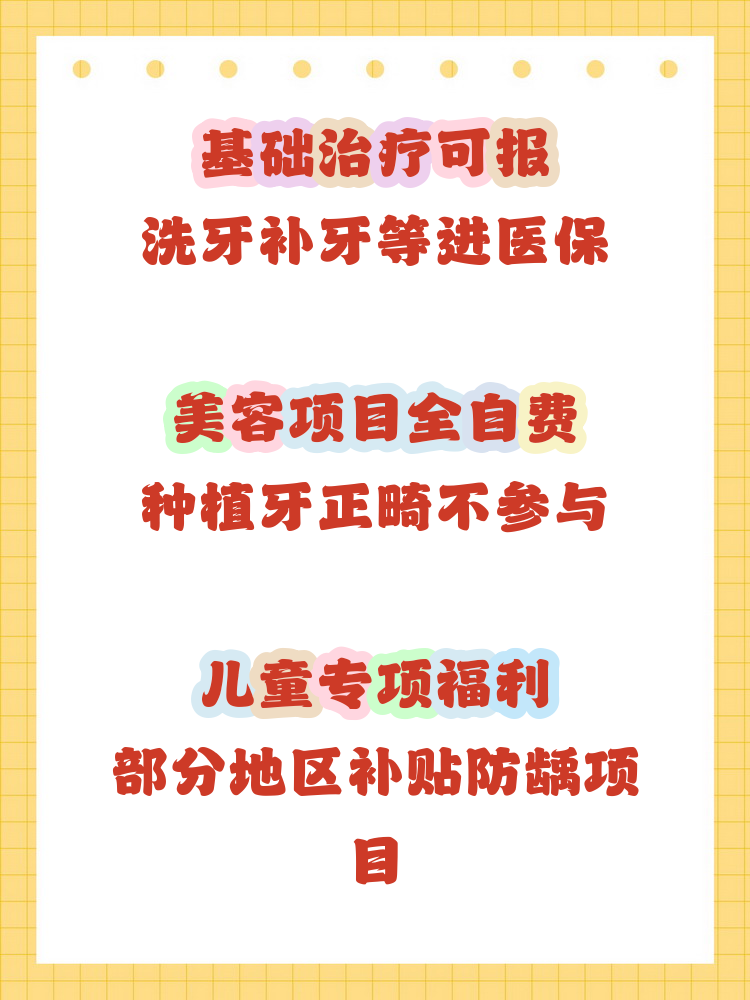 基础治疗可报
洗牙补牙等进医保

美容项目全自费
种植牙正畸不参与

儿童专项福利
部分地区补贴防龋项目